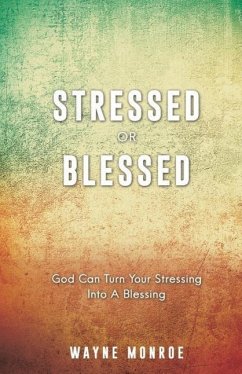 STRESSED
OR
BLESSED

God Can Turn Your Stressing Into A Blessing

WAYNE MONROE